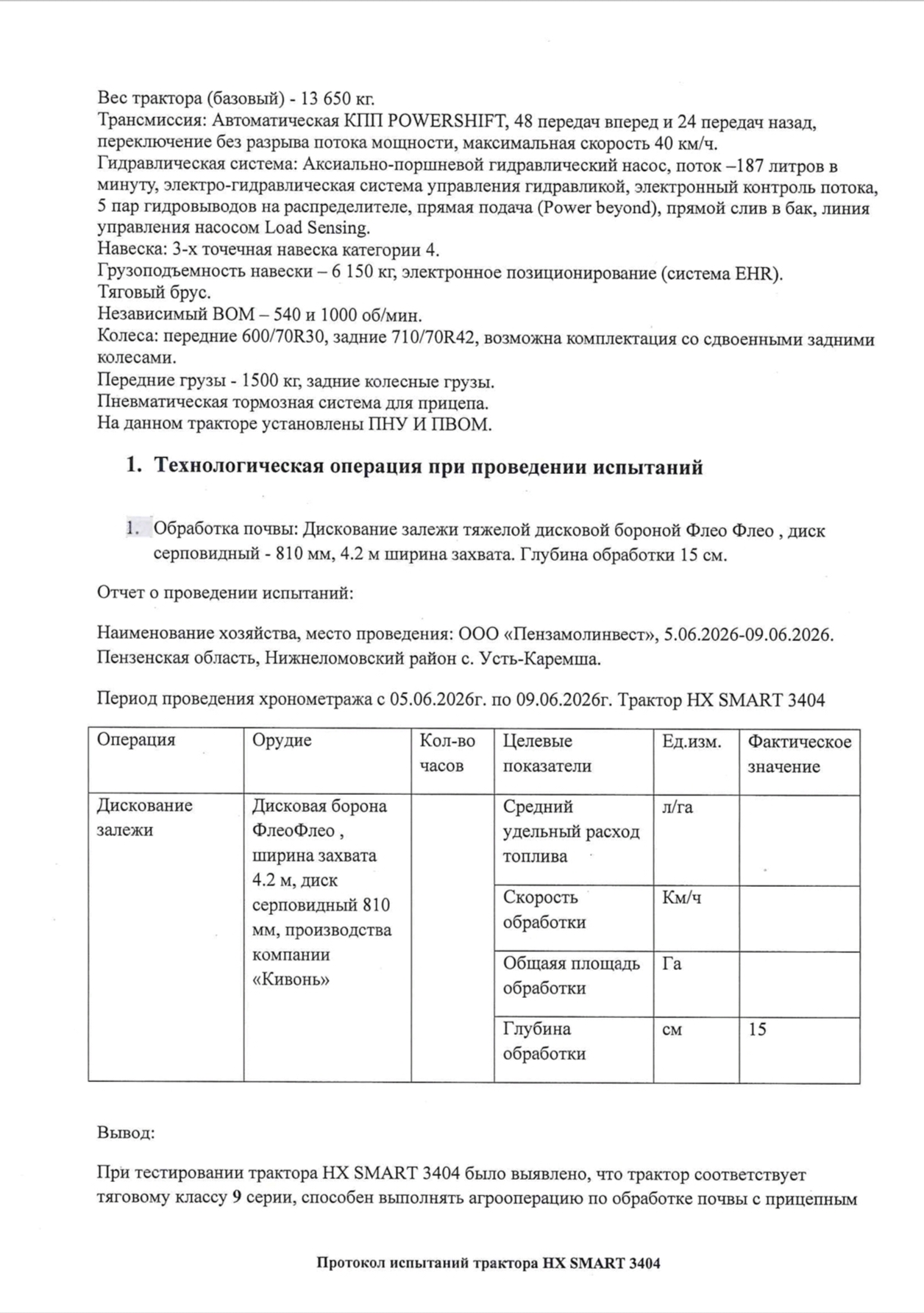 Вес трактора (базовый) - 13 650 кг.
Трансмиссия: Автоматическая КПП POWERSHIFT, 48 передач вперед и 24 передач назад, переключение без разрыва потока мощности, максимальная скорость 40 км/ч.
Гидравлическая система: Аксиально-поршневой гидравлический насос, поток –187 литров в минуту, электро-гидравлическая система управления гидравликой, электронный контроль потока, 5 пар гидровыводов на распределителе, прямая подача (Power beyond), прямой слив в бак, линия управления насосом Load Sensing.
Навеска: 3-х точечная навеска категории 4.
Грузоподъемность навески – 6 150 кг, электронное позиционирование (система EHR).
Тяговый брус.
Независимый ВОМ – 540 и 1000 об/мин.
Колеса: передние 600/70R30, задние 710/70R42, возможна комплектация со сдвоенными задними колесами.
Передние грузы - 1500 кг, задние колесные грузы.
Пневматическая тормозная система для прицепа.
На данном тракторе установлены ПНУ И ПВОМ.

1. Технологическая операция при проведении испытаний

1. Обработка почвы: Дискование залежи тяжелой дисковой бороной Флео Флео , диск серповидный - 810 мм, 4.2 м ширина захвата. Глубина обработки 15 см.

Отчет о проведении испытаний:

Наименование хозяйства, место проведения: ООО «Пензамолинвест», 5.06.2026-09.06.2026. Пензенская область, Нижнеломовский район с. Усть-Каремша.

Период проведения хронометража с 05.06.2026г. по 09.06.2026г. Трактор HX SMART 3404

| Операция | Орудие | Кол-во часов | Целевые показатели | Ед.изм. | Фактическое значение |
|---|---|---|---|---|---|
| Дискование залежи | Дисковая борона ФлеоФлео , ширина захвата 4.2 м, диск серповидный 810 мм, производства компании «Кивонь» | | Средний удельный расход топлива | л/га | |
| | | | Скорость обработки | Км/ч | |
| | | | Общаяя площадь обработки | Га | |
| | | | Глубина обработки | см | 15 |

Вывод:

При тестировании трактора HX SMART 3404 было выявлено, что трактор соответствует тяговому классу 9 серии, способен выполнять агрооперацию по обработке почвы с прицепным

Протокол испытаний трактора HX SMART 3404